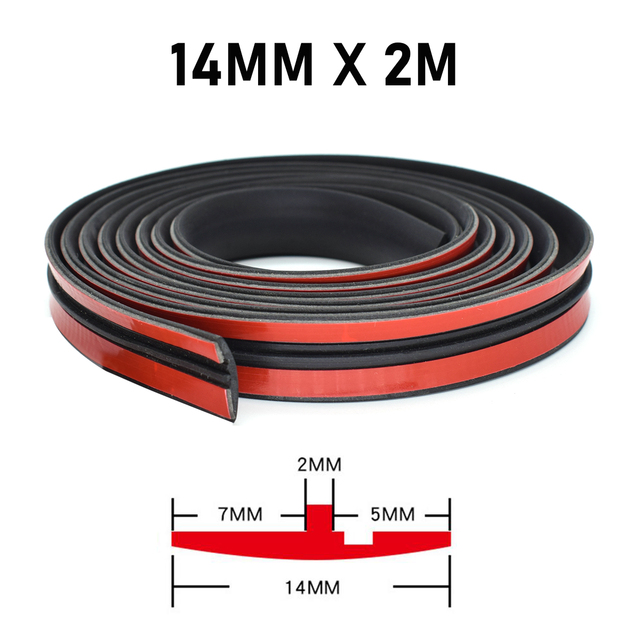 14MM X 2M

2MM

7MM

5MM

14MM